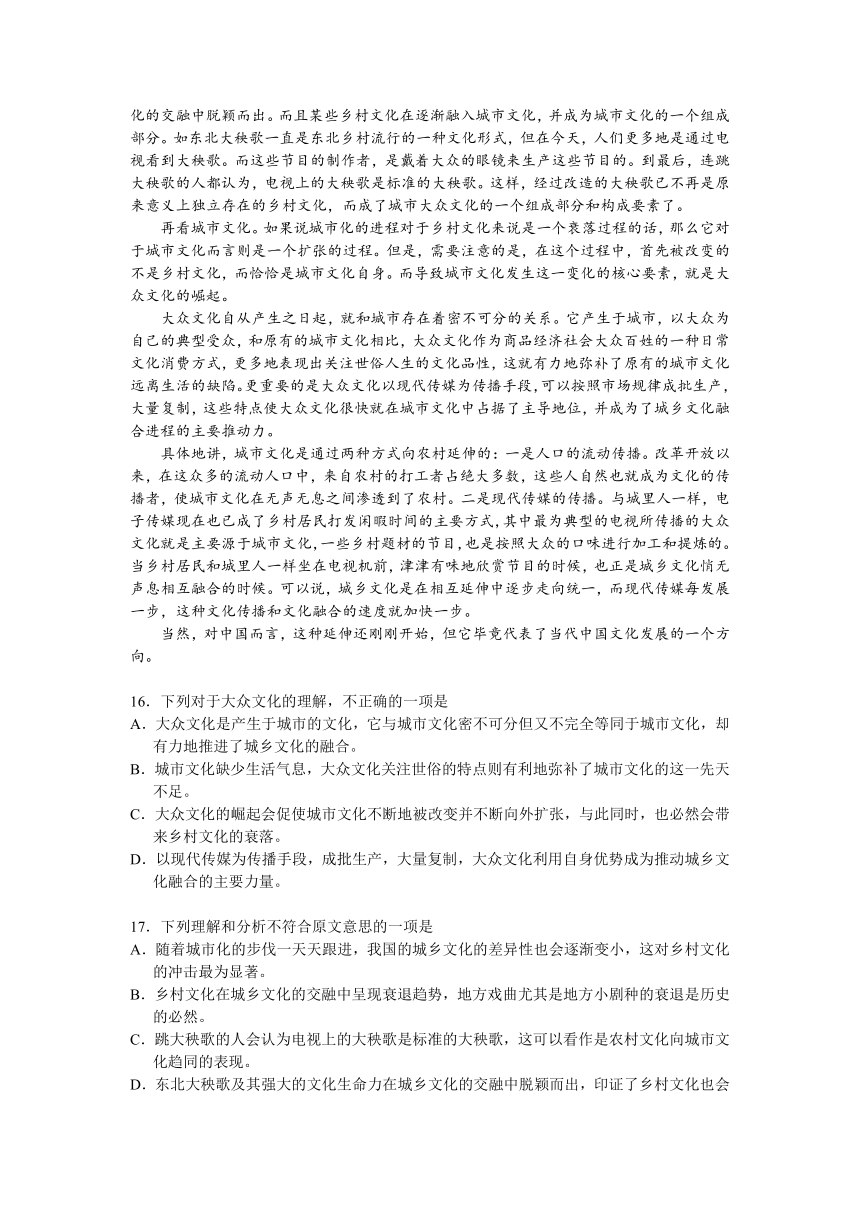 化的交融中脱颖而出。而且某些乡村文化在逐渐融入城市文化，并成为城市文化的一个组成部分。如东北大秧歌一直是东北乡村流行的一种文化形式，但在今天，人们更多地是通过电视看到大秧歌。而这些节目的制作者，是戴着大众的眼镜来生产这些节目的。到最后，连跳大秧歌的人都认为，电视上的大秧歌是标准的大秧歌。这样，经过改造的大秧歌已不再是原来意义上独立存在的乡村文化，而成了城市大众文化的一个组成部分和构成要素了。

再看城市文化。如果说城市化的进程对于乡村文化来说是一个衰落过程的话，那么它对于城市文化而言则是一个扩张的过程。但是，需要注意的是，在这个过程中，首先被改变的不是乡村文化，而恰恰是城市文化自身。而导致城市文化发生这一变化的核心要素，就是大众文化的崛起。

大众文化自从产生之日起，就和城市存在着密不可分的关系。它产生于城市，以大众为自己的典型受众，和原有的城市文化相比，大众文化作为商品经济社会大众百姓的一种日常文化消费方式，更多地表现出关注世俗人生的文化品性，这就有力地弥补了原有的城市文化远离生活的缺陷。更重要的是大众文化以现代传媒为传播手段，可以按照市场规律成批生产，大量复制，这些特点使大众文化很快就在城市文化中占据了主导地位，并成为了城乡文化融合进程的主要推动力。

具体地讲，城市文化是通过两种方式向农村延伸的：一是人口的流动传播。改革开放以来，在这众多的流动人口中，来自农村的打工者占绝大多数，这些人自然也就成为文化的传播者，使城市文化在无声无息之间渗透到了农村。二是现代传媒的传播。与城里人一样，电子传媒现在也已成了乡村居民打发闲暇时间的主要方式，其中最为典型的电视所传播的大众文化就是主要源于城市文化，一些乡村题材的节目，也是按照大众的口味进行加工和提炼的。当乡村居民和城里人一样坐在电视机前，津津有味地欣赏节目的时候，也正是城乡文化悄无声息相互融合的时候。可以说，城乡文化是在相互延伸中逐步走向统一，而现代传媒每发展一步，这种文化传播和文化融合的速度就加快一步。

当然，对中国而言，这种延伸还刚刚开始，但它毕竟代表了当代中国文化发展的一个方向。

16．下列对于大众文化的理解，不正确的一项是
A．大众文化是产生于城市的文化，它与城市文化密不可分但又不完全等同于城市文化，却有力地推进了城乡文化的融合。
B．城市文化缺少生活气息，大众文化关注世俗的特点则有利地弥补了城市文化的这一先天不足。
C．大众文化的崛起会促使城市文化不断地被改变并不断向外扩张，与此同时，也必然会带来乡村文化的衰落。
D．以现代传媒为传播手段，成批生产，大量复制，大众文化利用自身优势成为推动城乡文化融合的主要力量。

17．下列理解和分析不符合原文意思的一项是
A．随着城市化的步伐一天天跟进，我国的城乡文化的差异性也会逐渐变小，这对乡村文化的冲击最为显著。
B．乡村文化在城乡文化的交融中呈现衰退趋势，地方戏曲尤其是地方小剧种的衰退是历史的必然。
C．跳大秧歌的人会认为电视上的大秧歌是标准的大秧歌，这可以看作是农村文化向城市文化趋同的表现。
D．东北大秧歌及其强大的文化生命力在城乡文化的交融中脱颖而出，印证了乡村文化也会